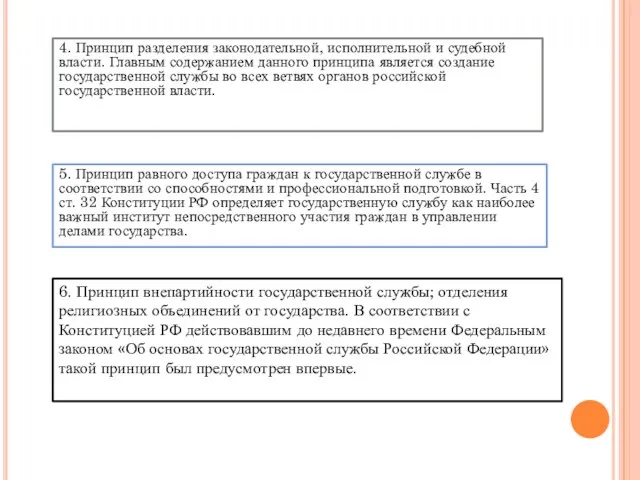 4. Принцип разделения законодательной, исполнительной и судебной власти. Главным содержанием данного принципа является создание государственной службы во всех ветвях органов российской государственной власти.

5. Принцип равного доступа граждан к государственной службе в соответствии со способностями и профессиональной подготовкой. Часть 4 ст. 32 Конституции РФ определяет государственную службу как наиболее важный институт непосредственного участия граждан в управлении делами государства.

6. Принцип внепартийности государственной службы; отделения религиозных объединений от государства. В соответствии с Конституцией РФ действовавшим до недавнего времени Федеральным законом «Об основах государственной службы Российской Федерации» такой принцип был предусмотрен впервые.